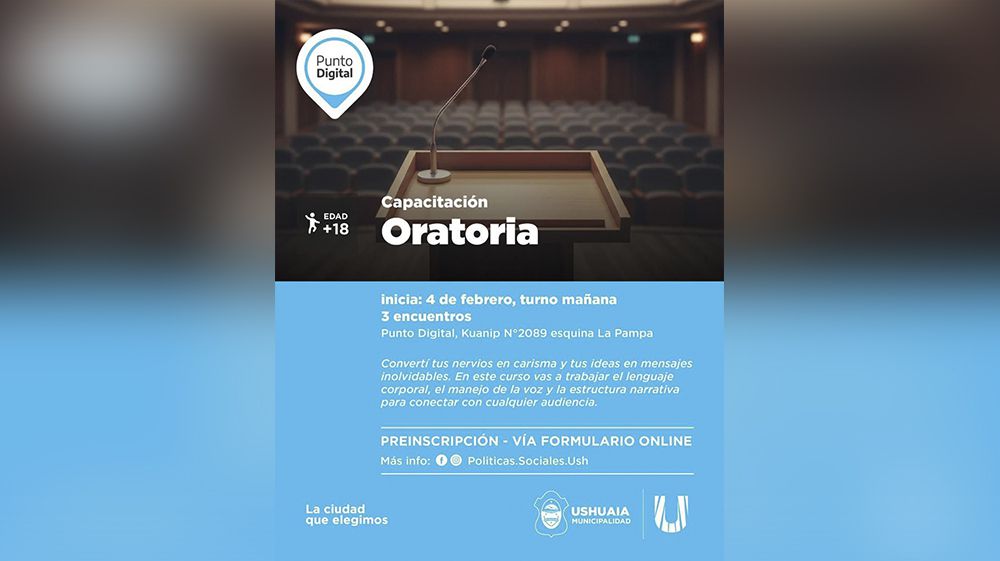 Punto Digital

EDAD +18

Capacitación

Oratoria

inicia: 4 de febrero, turno mañana
3 encuentros
Punto Digital, Kuanip N°2089 esquina La Pampa

Convertí tus nervios en carisma y tus ideas en mensajes inolvidables. En este curso vas a trabajar el lenguaje corporal, el manejo de la voz y la estructura narrativa para conectar con cualquier audiencia.

PREINSCRIPCIÓN - VÍA FORMULARIO ONLINE
Más info: Politicas.Sociales.Ush

La ciudad que elegimos

USHUAIA MUNICIPALIDAD